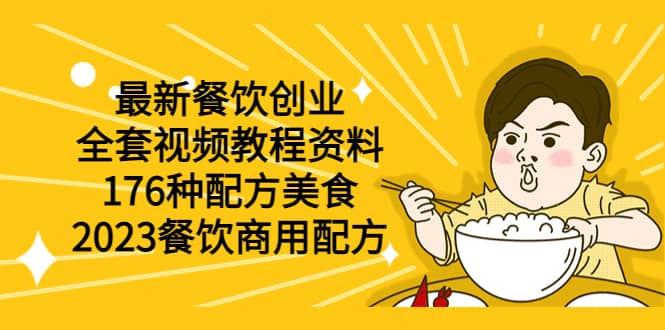 最新餐饮创业
全套视频教程资料
176种配方美食
2023餐饮商用配方